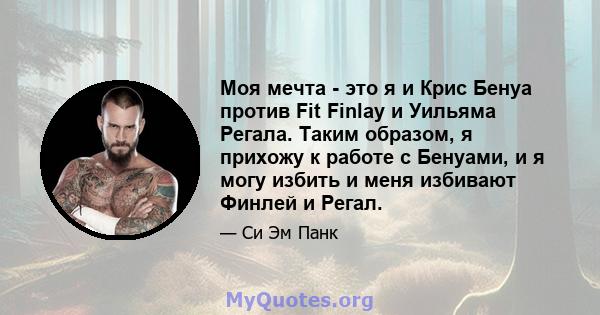 Моя мечта - это я и Крис Бенуа против Fit Finlay и Уильяма Регала. Таким образом, я прихожу к работе с Бенуами, и я могу избить и меня избивают Финлей и Регал.

— Си Эм Панк

MyQuotes.org